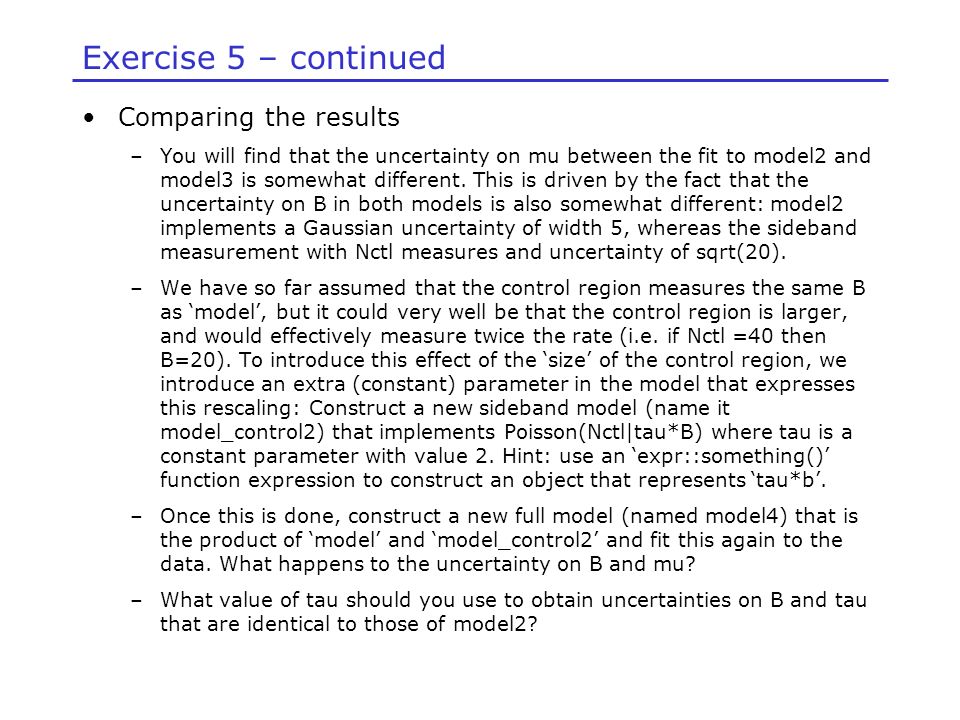 Exercise 5 – continued

• Comparing the results

– You will find that the uncertainty on mu between the fit to model2 and model3 is somewhat different. This is driven by the fact that the uncertainty on B in both models is also somewhat different: model2 implements a Gaussian uncertainty of width 5, whereas the sideband measurement with Nctl measures and uncertainty of sqrt(20).

– We have so far assumed that the control region measures the same B as 'model', but it could very well be that the control region is larger, and would effectively measure twice the rate (i.e. if Nctl =40 then B=20). To introduce this effect of the 'size' of the control region, we introduce an extra (constant) parameter in the model that expresses this rescaling: Construct a new sideband model (name it model_control2) that implements Poisson(Nctl|tau*B) where tau is a constant parameter with value 2. Hint: use an 'expr::something()' function expression to construct an object that represents 'tau*b'.

– Once this is done, construct a new full model (named model4) that is the product of 'model' and 'model_control2' and fit this again to the data. What happens to the uncertainty on B and mu?

– What value of tau should you use to obtain uncertainties on B and tau that are identical to those of model2?